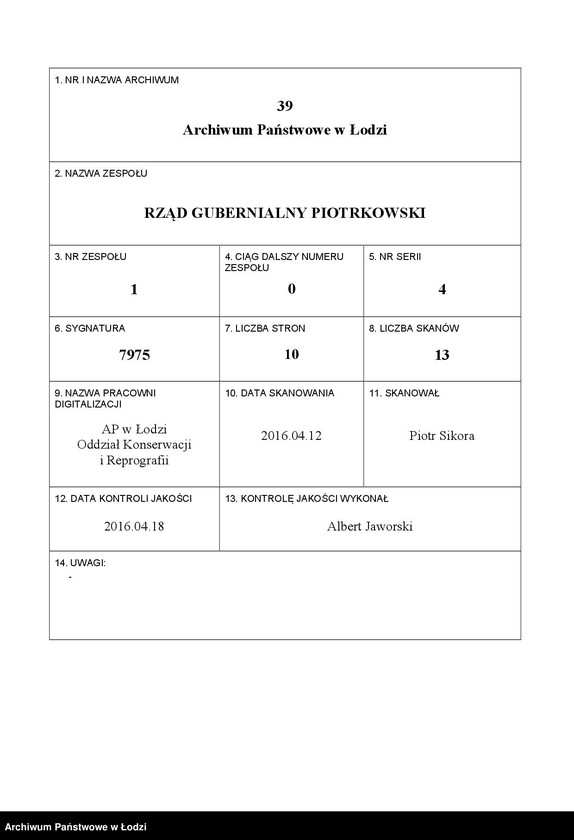 1. NR I NAZWA ARCHIWUM

39
Archiwum Państwowe w Łodzi

2. NAZWA ZESPOŁU

RZĄD GUBERNIALNY PIOTRKOWSKI

3. NR ZESPOŁU
1

4. CIĄG DALSZY NUMERU ZESPOŁU
0

5. NR SERII
4

6. SYGNATURA
7975

7. LICZBA STRON
10

8. LICZBA SKANÓW
13

9. NAZWA PRACOWNI DIGITALIZACJI
AP w Łodzi
Oddział Konserwacji
i Reprografii

10. DATA SKANOWANIA
2016.04.12

11. SKANOWAŁ
Piotr Sikora

12. DATA KONTROLI JAKOŚCI
2016.04.18

13. KONTROLĘ JAKOŚCI WYKONAŁ
Albert Jaworski

14. UWAGI:
-

Archiwum Państwowe w Łodzi